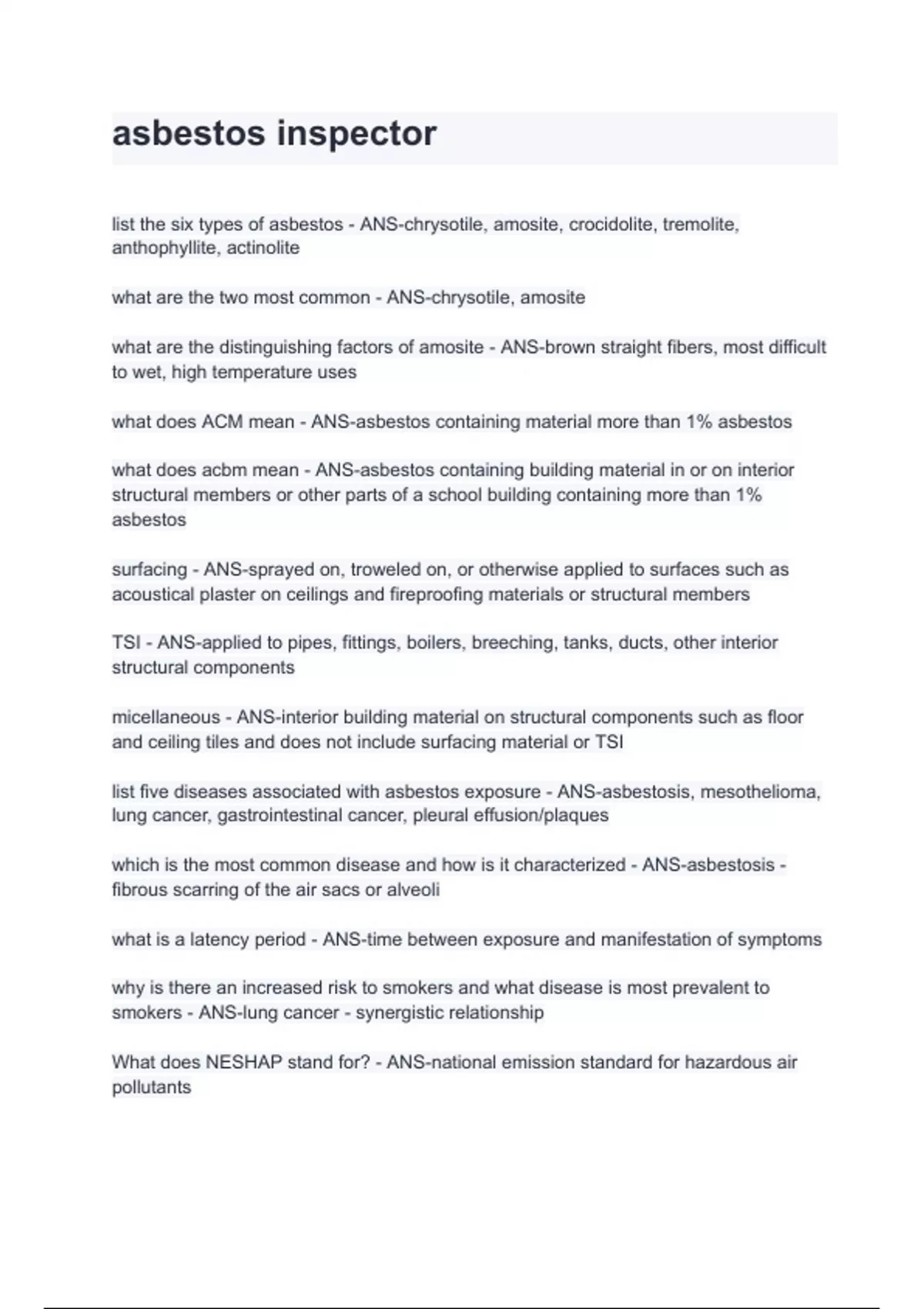 asbestos inspector

list the six types of asbestos - ANS-chrysotile, amosite, crocidolite, tremolite, anthophyllite, actinolite

what are the two most common - ANS-chrysotile, amosite

what are the distinguishing factors of amosite - ANS-brown straight fibers, most difficult to wet, high temperature uses

what does ACM mean - ANS-asbestos containing material more than 1% asbestos

what does acbm mean - ANS-asbestos containing building material in or on interior structural members or other parts of a school building containing more than 1% asbestos

surfacing - ANS-sprayed on, troweled on, or otherwise applied to surfaces such as acoustical plaster on ceilings and fireproofing materials or structural members

TSI - ANS-applied to pipes, fittings, boilers, breeching, tanks, ducts, other interior structural components

micellaneous - ANS-interior building material on structural components such as floor and ceiling tiles and does not include surfacing material or TSI

list five diseases associated with asbestos exposure - ANS-asbestosis, mesothelioma, lung cancer, gastrointestinal cancer, pleural effusion/plaques

which is the most common disease and how is it characterized - ANS-asbestosis - fibrous scarring of the air sacs or alveoli

what is a latency period - ANS-time between exposure and manifestation of symptoms

why is there an increased risk to smokers and what disease is most prevalent to smokers - ANS-lung cancer - synergistic relationship

What does NESHAP stand for? - ANS-national emission standard for hazardous air pollutants